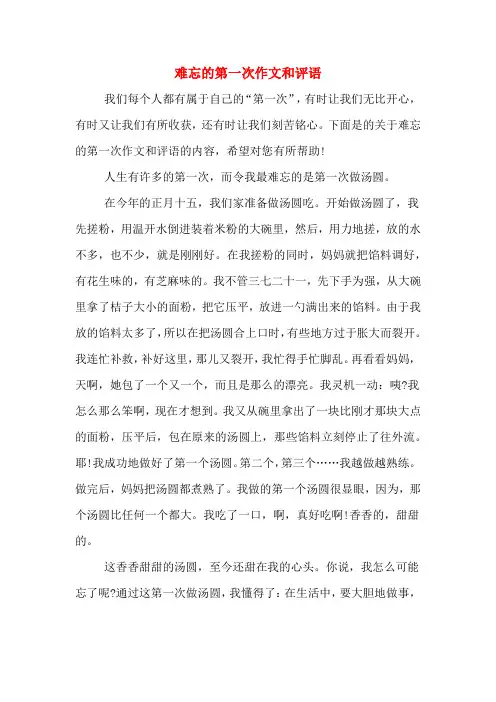 难忘的第一次作文和评语

我们每个人都有属于自己的“第一次”，有时让我们无比开心，有时又让我们有所收获，还有时让我们刻苦铭心。下面是的关于难忘的第一次作文和评语的内容，希望对您有所帮助！

人生有许多的第一次，而令我最难忘的是第一次做汤圆。

在今年的正月十五，我们家准备做汤圆吃。开始做汤圆了，我先搓粉，用温开水倒进装着米粉的大碗里，然后，用力地搓，放的水不多，也不少，就是刚刚好。在我搓粉的同时，妈妈就把馅料调好，有花生味的，有芝麻味的。我不管三七二十一，先下手为强，从大碗里拿了桔子大小的面粉，把它压平，放进一勺满出来的馅料。由于我放的馅料太多了，所以在把汤圆合上口时，有些地方过于胀大而裂开。我连忙补救，补好这里，那儿又裂开，我忙得手忙脚乱。再看看妈妈，天啊，她包了一个又一个，而且是那么的漂亮。我灵机一动：咦?我怎么那么笨啊，现在才想到。我又从碗里拿出了一块比刚才那块大点的面粉，压平后，包在原来的汤圆上，那些馅料立刻停止了往外流。耶!我成功地做好了第一个汤圆。第二个，第三个……我越做越熟练。做完后，妈妈把汤圆都煮熟了。我做的第一个汤圆很显眼，因为，那个汤圆比任何一个都大。我吃了一口，啊，真好吃啊!香香的，甜甜的。

这香香甜甜的汤圆，至今还甜在我的心头。你说，我怎么可能忘了呢?通过这第一次做汤圆，我懂得了：在生活中，要大胆地做事，